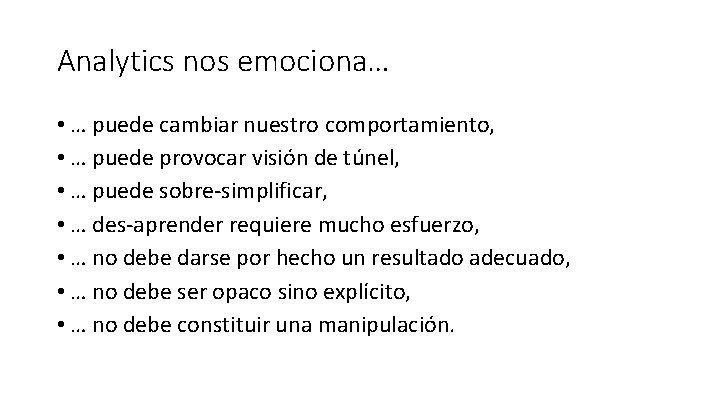 Analytics nos emociona…

• … puede cambiar nuestro comportamiento,
• … puede provocar visión de túnel,
• … puede sobre-simplificar,
• … des-aprender requiere mucho esfuerzo,
• … no debe darse por hecho un resultado adecuado,
• … no debe ser opaco sino explícito,
• … no debe constituir una manipulación.